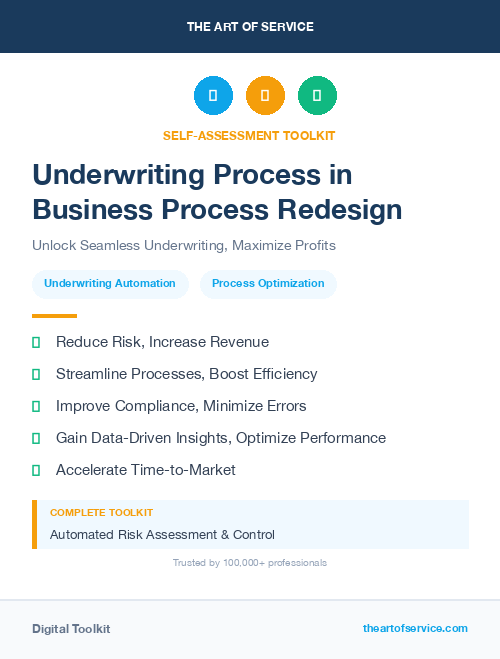 THE ART OF SERVICE

SELF-ASSESSMENT TOOLKIT

Underwriting Process in Business Process Redesign

Unlock Seamless Underwriting, Maximize Profits

Underwriting Automation

Process Optimization

Reduce Risk, Increase Revenue

Streamline Processes, Boost Efficiency

Improve Compliance, Minimize Errors

Gain Data-Driven Insights, Optimize Performance

Accelerate Time-to-Market

COMPLETE TOOLKIT

Automated Risk Assessment & Control

Trusted by 100,000+ professionals

Digital Toolkit

theartofservice.com